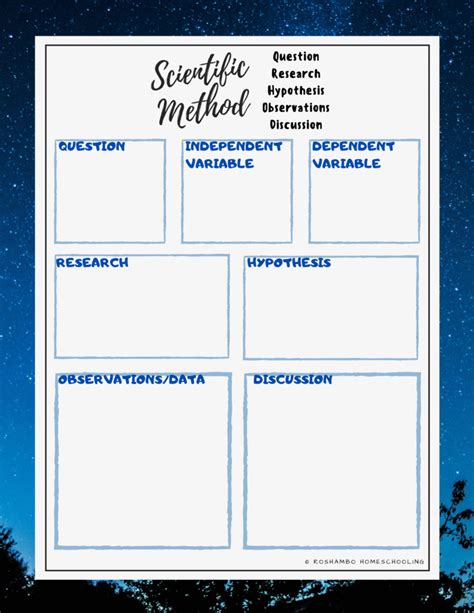 Scientific Method

Question
Research
Hypothesis
Observations
Discussion

QUESTION

INDEPENDENT VARIABLE

DEPENDENT VARIABLE

RESEARCH

HYPOTHESIS

OBSERVATIONS/DATA

DISCUSSION

© ROSHAMBO HOMESCHOOLING